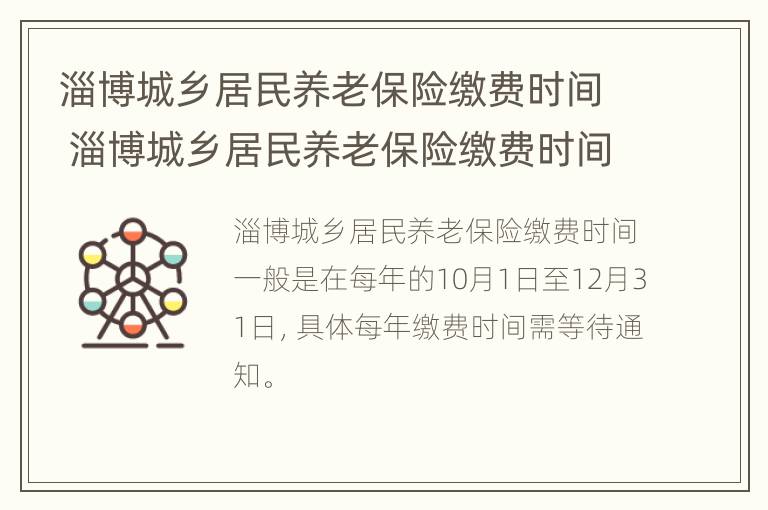 淄博城乡居民养老保险缴费时间
淄博城乡居民养老保险缴费时间

淄博城乡居民养老保险缴费时间一般是在每年的10月1日至12月31日, 具体每年缴费时间需等待通知。